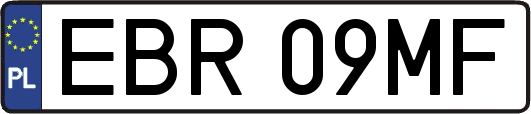 PL
EBR 09MF